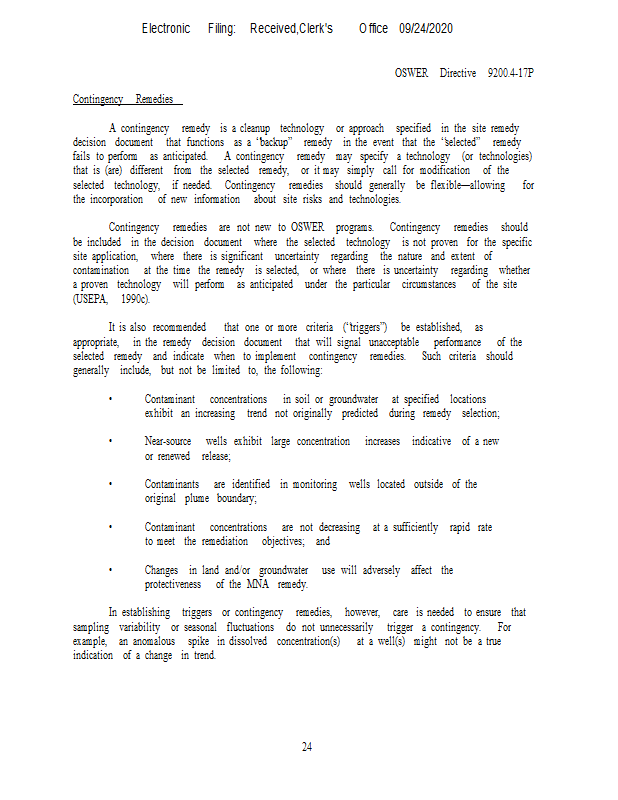 Electronic Filing: Received,Clerk's Office 09/24/2020

OSWER Directive 9200.4-17P

Contingency Remedies

A contingency remedy is a cleanup technology or approach specified in the site remedy decision document that functions as a "backup" remedy in the event that the "selected" remedy fails to perform as anticipated. A contingency remedy may specify a technology (or technologies) that is (are) different from the selected remedy, or it may simply call for modification of the selected technology, if needed. Contingency remedies should generally be flexible—allowing for the incorporation of new information about site risks and technologies.

Contingency remedies are not new to OSWER programs. Contingency remedies should be included in the decision document where the selected technology is not proven for the specific site application, where there is significant uncertainty regarding the nature and extent of contamination at the time the remedy is selected, or where there is uncertainty regarding whether a proven technology will perform as anticipated under the particular circumstances of the site (USEPA, 1990c).

It is also recommended that one or more criteria ("triggers") be established, as appropriate, in the remedy decision document that will signal unacceptable performance of the selected remedy and indicate when to implement contingency remedies. Such criteria should generally include, but not be limited to, the following:

• Contaminant concentrations in soil or groundwater at specified locations exhibit an increasing trend not originally predicted during remedy selection;

• Near-source wells exhibit large concentration increases indicative of a new or renewed release;

• Contaminants are identified in monitoring wells located outside of the original plume boundary;

• Contaminant concentrations are not decreasing at a sufficiently rapid rate to meet the remediation objectives; and

• Changes in land and/or groundwater use will adversely affect the protectiveness of the MNA remedy.

In establishing triggers or contingency remedies, however, care is needed to ensure that sampling variability or seasonal fluctuations do not unnecessarily trigger a contingency. For example, an anomalous spike in dissolved concentration(s) at a well(s) might not be a true indication of a change in trend.

24